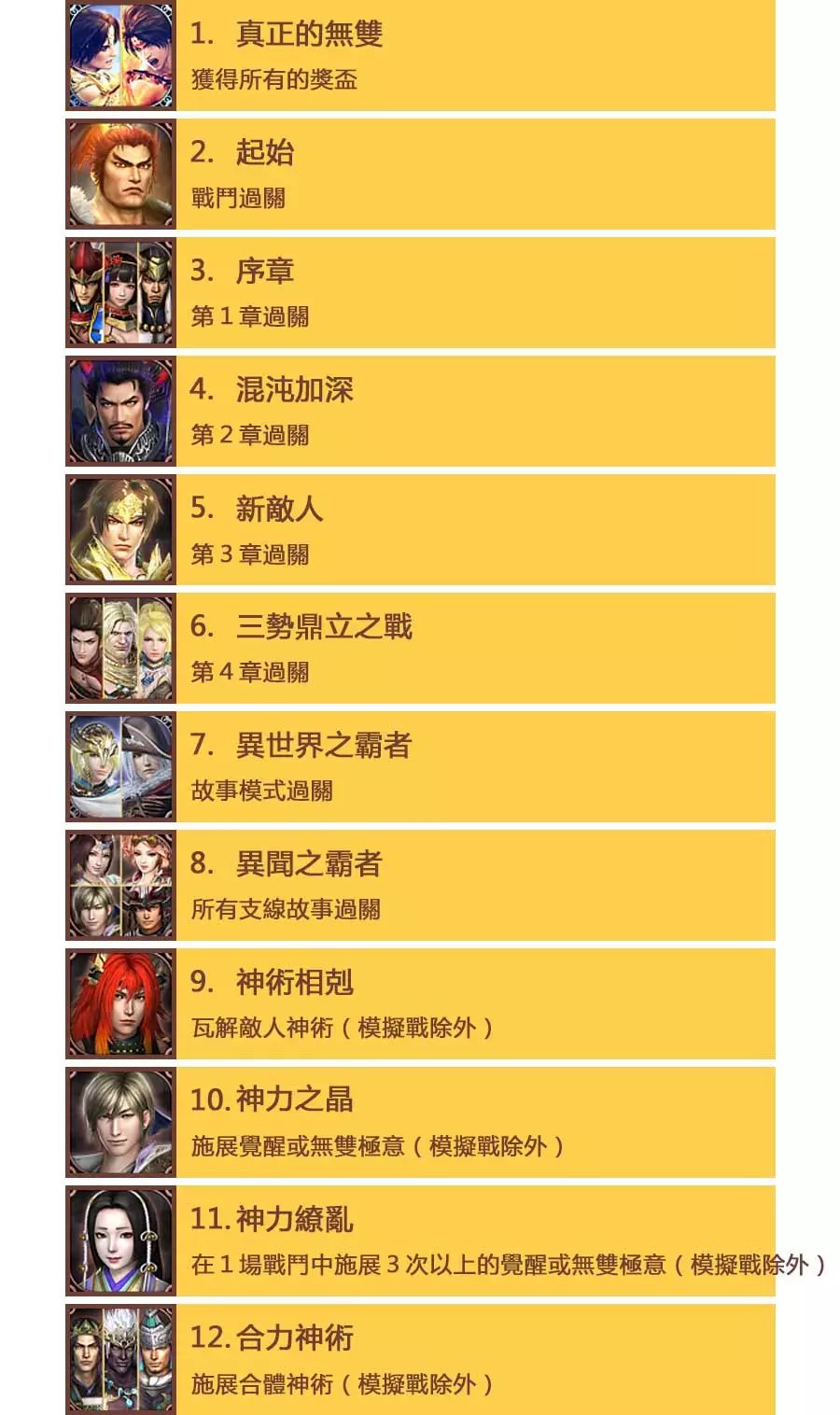 1.真正的無雙
獲得所有的獎盃

2.起始
戰鬥過關

3.序章
第1章過關

4.混沌加深
第2章過關

5.新敵人
第3章過關

6.三勢鼎立之戰
第4章過關

7.異世界之霸者
故事模式過關

8.異聞之霸者
所有支線故事過關

9.神術相剋
瓦解敵人神術（模擬戰除外）

10.神力之晶
施展覺醒或無雙極意（模擬戰除外）

11.神力繚亂
在1場戰鬥中施展3次以上的覺醒或無雙極意（模擬戰除外）

12.合力神術
施展合體神術（模擬戰除外）